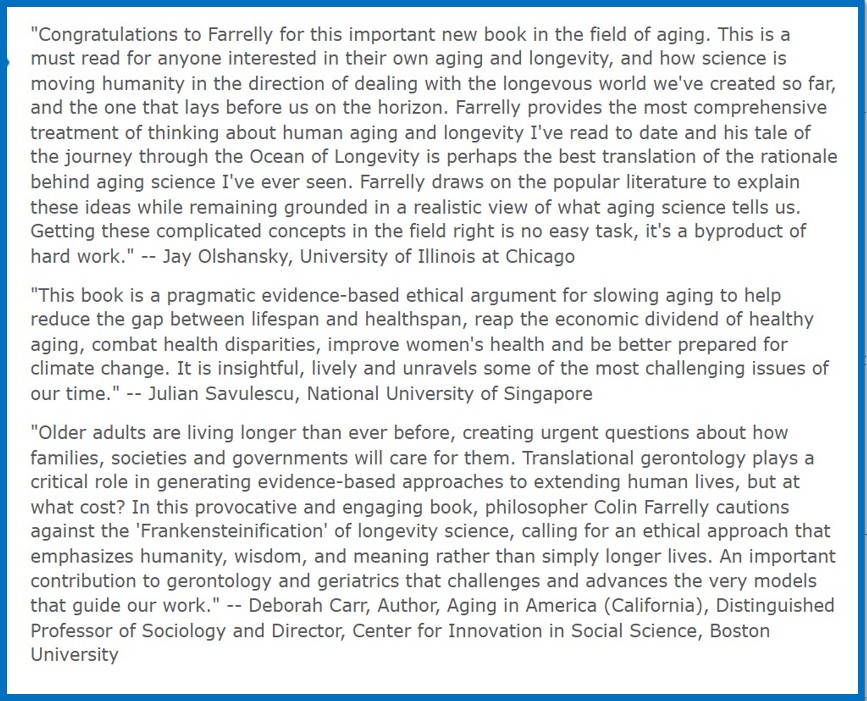 "Congratulations to Farrelly for this important new book in the field of aging. This is a must read for anyone interested in their own aging and longevity, and how science is moving humanity in the direction of dealing with the longevous world we've created so far, and the one that lays before us on the horizon. Farrelly provides the most comprehensive treatment of thinking about human aging and longevity I've read to date and his tale of the journey through the Ocean of Longevity is perhaps the best translation of the rationale behind aging science I've ever seen. Farrelly draws on the popular literature to explain these ideas while remaining grounded in a realistic view of what aging science tells us. Getting these complicated concepts in the field right is no easy task, it's a byproduct of hard work." -- Jay Olshansky, University of Illinois at Chicago

"This book is a pragmatic evidence-based ethical argument for slowing aging to help reduce the gap between lifespan and healthspan, reap the economic dividend of healthy aging, combat health disparities, improve women's health and be better prepared for climate change. It is insightful, lively and unravels some of the most challenging issues of our time." -- Julian Savulescu, National University of Singapore

"Older adults are living longer than ever before, creating urgent questions about how families, societies and governments will care for them. Translational gerontology plays a critical role in generating evidence-based approaches to extending human lives, but at what cost? In this provocative and engaging book, philosopher Colin Farrelly cautions against the 'Frankensteinification' of longevity science, calling for an ethical approach that emphasizes humanity, wisdom, and meaning rather than simply longer lives. An important contribution to gerontology and geriatrics that challenges and advances the very models that guide our work." -- Deborah Carr, Author, Aging in America (California), Distinguished Professor of Sociology and Director, Center for Innovation in Social Science, Boston University